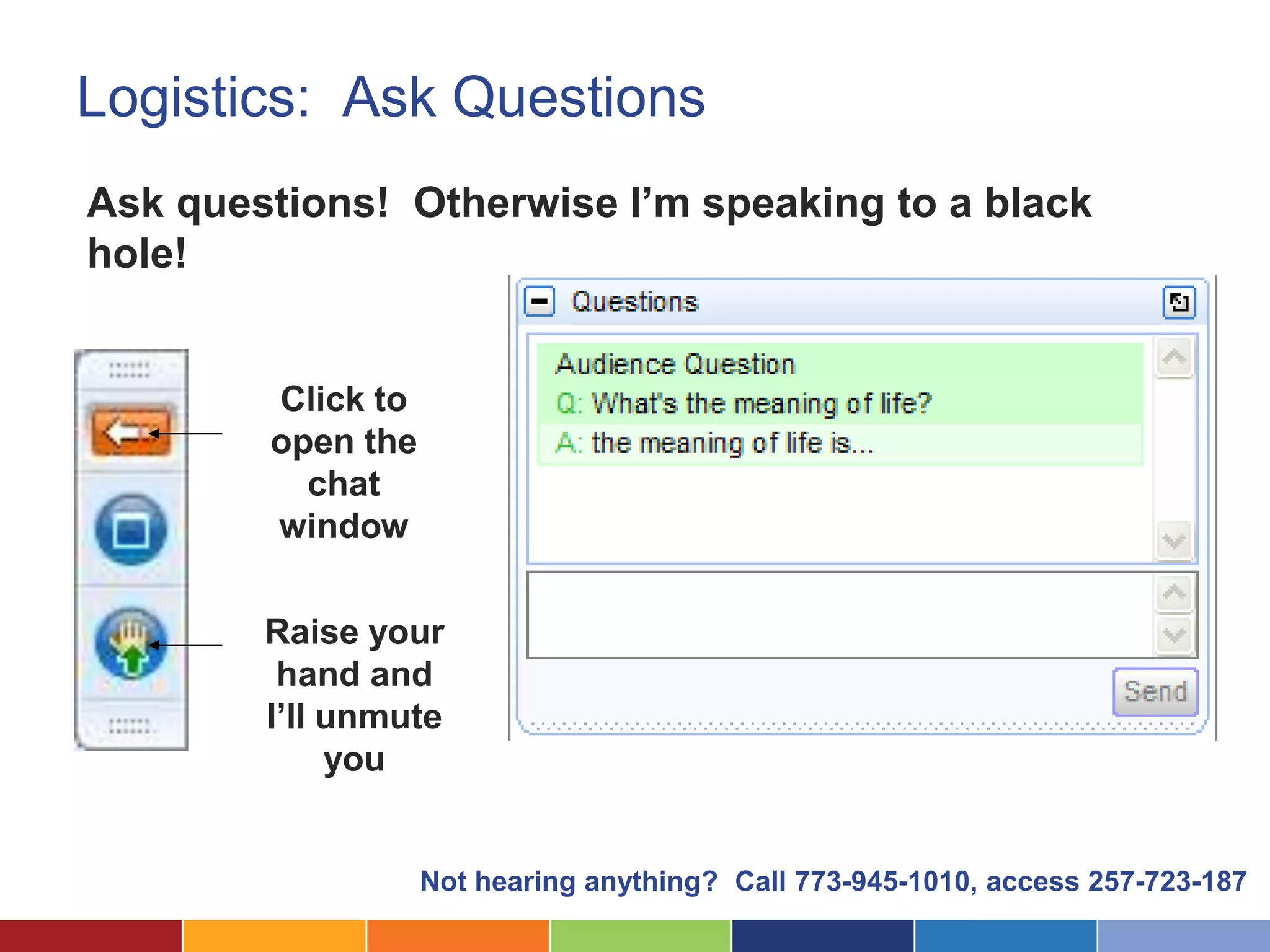 Logistics: Ask Questions

Ask questions! Otherwise I'm speaking to a black hole!

Click to open the chat window

Raise your hand and I'll unmute you

Questions

Audience Question
Q: What's the meaning of life?
A: the meaning of life is...

Send

Not hearing anything? Call 773-945-1010, access 257-723-187